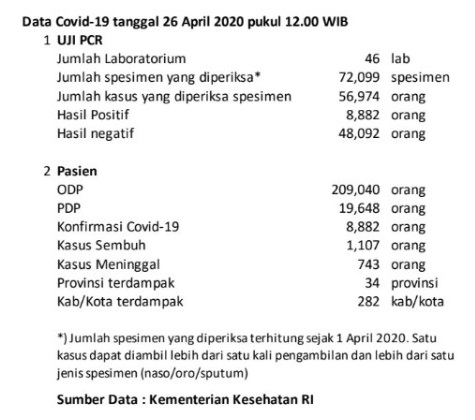 Data Covid-19 tanggal 26 April 2020 pukul 12.00 WIB

1 UJI PCR

| | | |
|---|---|---|
| Jumlah Laboratorium | 46 | lab |
| Jumlah spesimen yang diperiksa* | 72,099 | spesimen |
| Jumlah kasus yang diperiksa spesimen | 56,974 | orang |
| Hasil Positif | 8,882 | orang |
| Hasil negatif | 48,092 | orang |

2 Pasien

| | | |
|---|---|---|
| ODP | 209,040 | orang |
| PDP | 19,648 | orang |
| Konfirmasi Covid-19 | 8,882 | orang |
| Kasus Sembuh | 1,107 | orang |
| Kasus Meninggal | 743 | orang |
| Provinsi terdampak | 34 | provinsi |
| Kab/Kota terdampak | 282 | kab/kota |

*) Jumlah spesimen yang diperiksa terhitung sejak 1 April 2020. Satu kasus dapat diambil lebih dari satu kali pengambilan dan lebih dari satu jenis spesimen (naso/oro/sputum)

Sumber Data : Kementerian Kesehatan RI